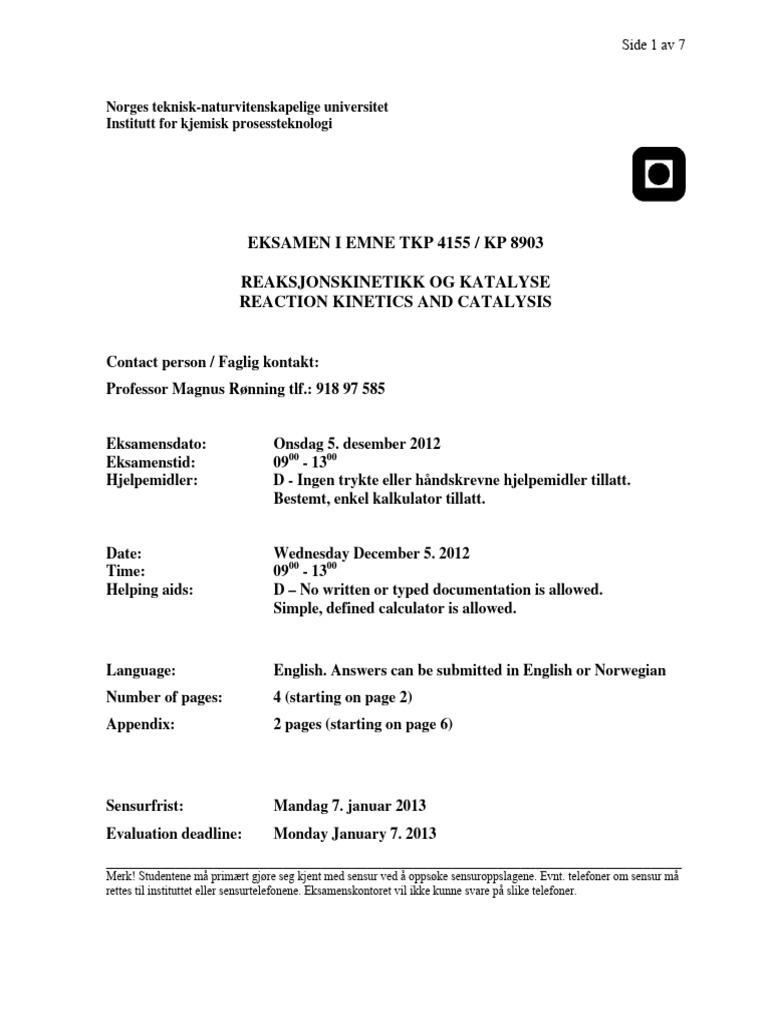 Side 1 av 7

Norges teknisk-naturvitenskapelige universitet
Institutt for kjemisk prosessteknologi

EKSAMEN I EMNE TKP 4155 / KP 8903

REAKSJONSKINETIKK OG KATALYSE
REACTION KINETICS AND CATALYSIS

Contact person / Faglig kontakt:

Professor Magnus Rønning tlf.: 918 97 585

Eksamensdato: Onsdag 5. desember 2012
Eksamenstid: $09^{00}$ - $13^{00}$
Hjelpemidler: D - Ingen trykte eller håndskrevne hjelpemidler tillatt. Bestemt, enkel kalkulator tillatt.

Date: Wednesday December 5. 2012
Time: $09^{00}$ - $13^{00}$
Helping aids: D – No written or typed documentation is allowed. Simple, defined calculator is allowed.

Language: English. Answers can be submitted in English or Norwegian

Number of pages: 4 (starting on page 2)

Appendix: 2 pages (starting on page 6)

Sensurfrist: Mandag 7. januar 2013

Evaluation deadline: Monday January 7. 2013

Merk! Studentene må primært gjøre seg kjent med sensur ved å oppsøke sensuroppslagene. Evnt. telefoner om sensur må rettes til instituttet eller sensurtelefonene. Eksamenskontoret vil ikke kunne svare på slike telefoner.